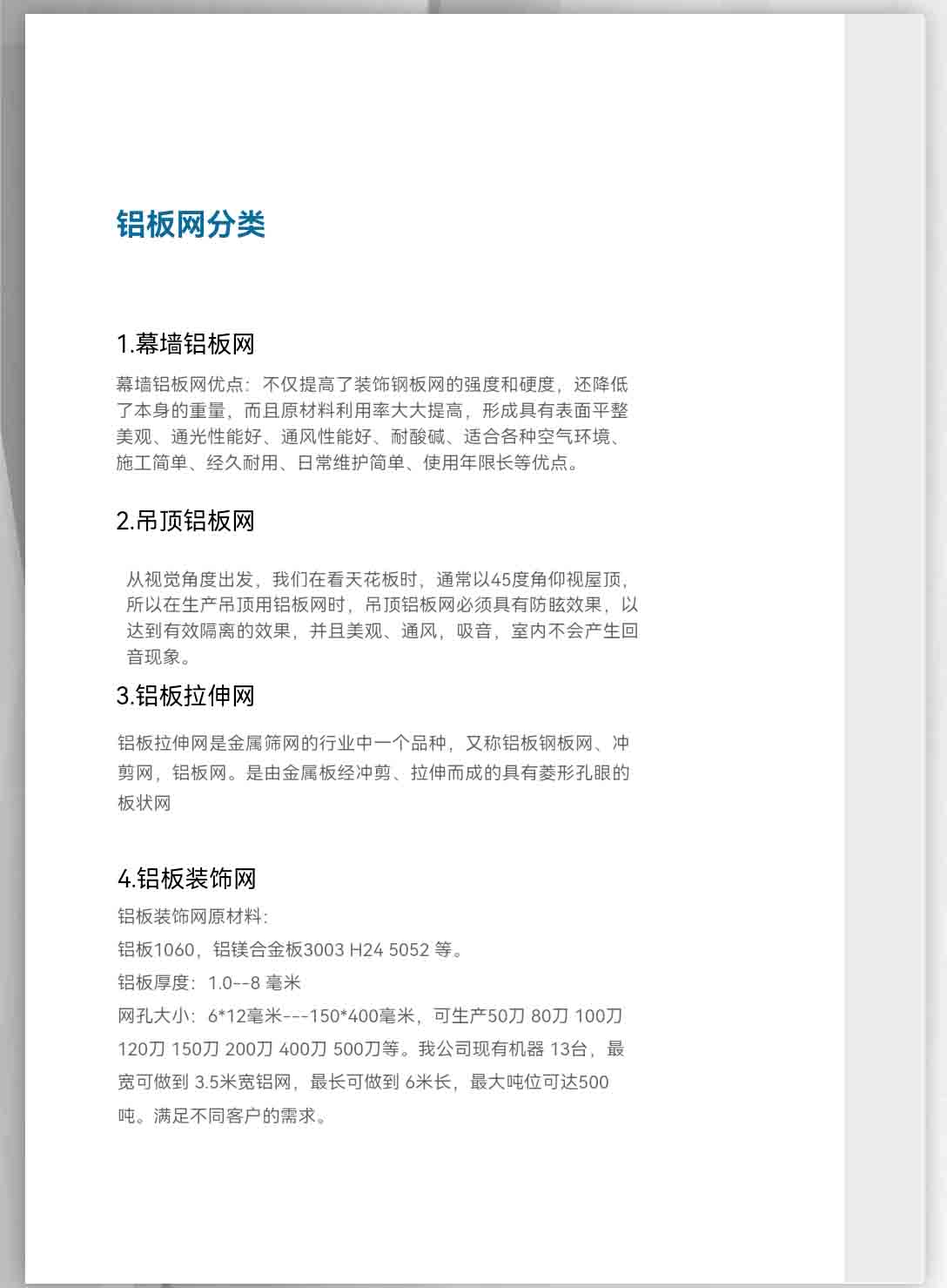 铝板网分类

1.幕墙铝板网

幕墙铝板网优点：不仅提高了装饰钢板网的强度和硬度，还降低了本身的重量，而且原材料利用率大大提高，形成具有表面平整美观、通光性能好、通风性能好、耐酸碱、适合各种空气环境、施工简单、经久耐用、日常维护简单、使用年限长等优点。

2.吊顶铝板网

从视觉角度出发，我们在看天花板时，通常以45度角仰视屋顶，所以在生产吊顶用铝板网时，吊顶铝板网必须具有防眩效果，以达到有效隔离的效果，并且美观、通风，吸音，室内不会产生回音现象。

3.铝板拉伸网

铝板拉伸网是金属筛网的行业中一个品种，又称铝板钢板网、冲剪网，铝板网。是由金属板经冲剪、拉伸而成的具有菱形孔眼的板状网

4.铝板装饰网

铝板装饰网原材料：

铝板1060，铝镁合金板3003 H24 5052 等。

铝板厚度：1.0--8 毫米

网孔大小：6*12毫米---150*400毫米，可生产50刀 80刀 100刀 120刀 150刀 200刀 400刀 500刀等。我公司现有机器 13台，最宽可做到 3.5米宽铝网，最长可做到 6米长，最大吨位可达500吨。满足不同客户的需求。